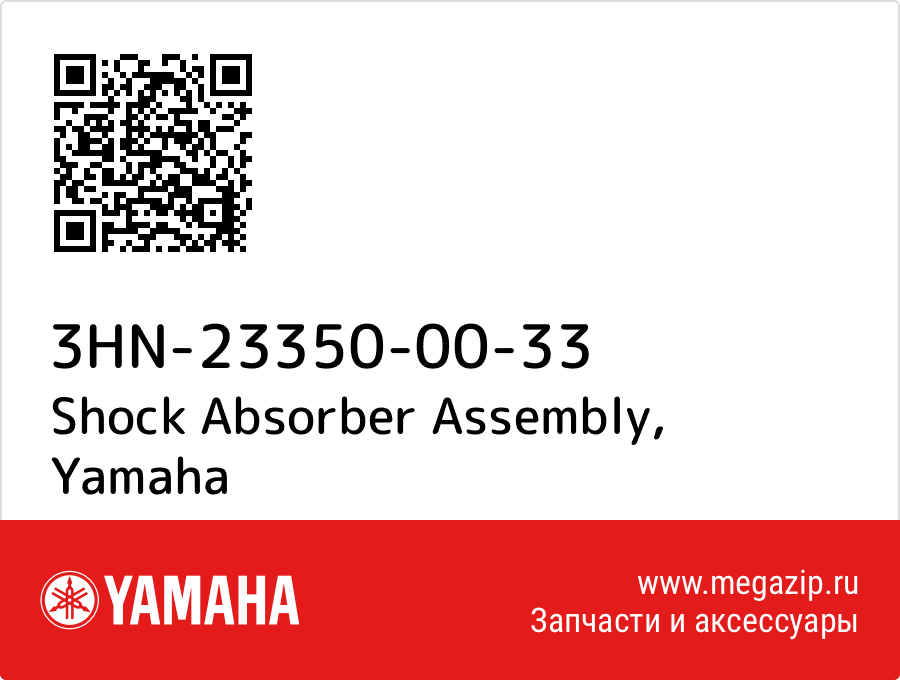 3HN-23350-00-33
Shock Absorber Assembly, Yamaha

YAMAHA

www.megazip.ru
Запчасти и аксессуары